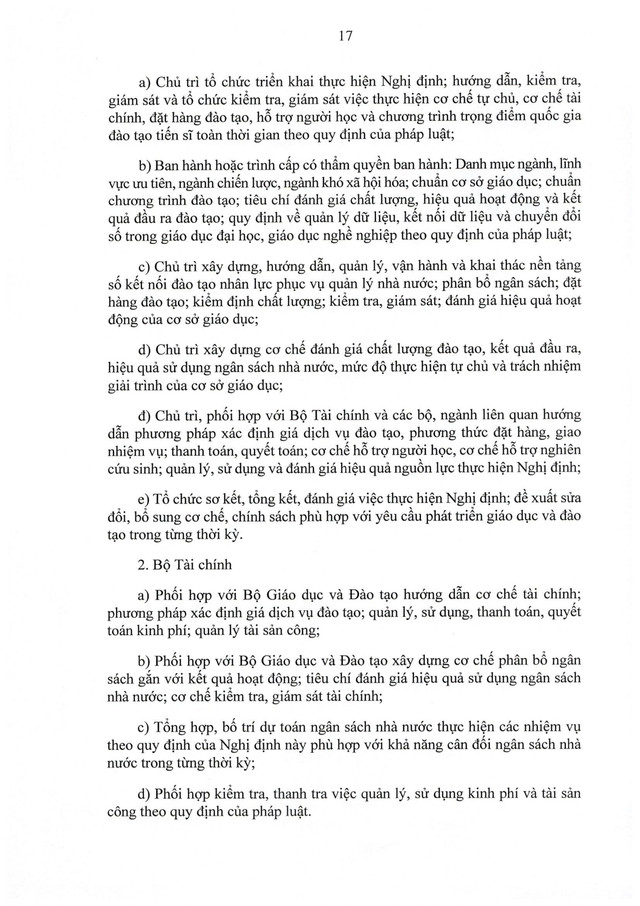 17

a) Chủ trì tổ chức triển khai thực hiện Nghị định; hướng dẫn, kiểm tra, giám sát và tổ chức kiểm tra, giám sát việc thực hiện cơ chế tự chủ, cơ chế tài chính, đặt hàng đào tạo, hỗ trợ người học và chương trình trọng điểm quốc gia đào tạo tiến sĩ toàn thời gian theo quy định của pháp luật;

b) Ban hành hoặc trình cấp có thẩm quyền ban hành: Danh mục ngành, lĩnh vực ưu tiên, ngành chiến lược, ngành khó xã hội hóa; chuẩn cơ sở giáo dục; chuẩn chương trình đào tạo; tiêu chí đánh giá chất lượng, hiệu quả hoạt động và kết quả đầu ra đào tạo; quy định về quản lý dữ liệu, kết nối dữ liệu và chuyển đổi số trong giáo dục đại học, giáo dục nghề nghiệp theo quy định của pháp luật;

c) Chủ trì xây dựng, hướng dẫn, quản lý, vận hành và khai thác nền tảng số kết nối đào tạo nhân lực phục vụ quản lý nhà nước; phân bổ ngân sách; đặt hàng đào tạo; kiểm định chất lượng; kiểm tra, giám sát; đánh giá hiệu quả hoạt động của cơ sở giáo dục;

d) Chủ trì xây dựng cơ chế đánh giá chất lượng đào tạo, kết quả đầu ra, hiệu quả sử dụng ngân sách nhà nước, mức độ thực hiện tự chủ và trách nhiệm giải trình của cơ sở giáo dục;

đ) Chủ trì, phối hợp với Bộ Tài chính và các bộ, ngành liên quan hướng dẫn phương pháp xác định giá dịch vụ đào tạo, phương thức đặt hàng, giao nhiệm vụ; thanh toán, quyết toán; cơ chế hỗ trợ người học, cơ chế hỗ trợ nghiên cứu sinh; quản lý, sử dụng và đánh giá hiệu quả nguồn lực thực hiện Nghị định;

e) Tổ chức sơ kết, tổng kết, đánh giá việc thực hiện Nghị định; đề xuất sửa đổi, bổ sung cơ chế, chính sách phù hợp với yêu cầu phát triển giáo dục và đào tạo trong từng thời kỳ.

2. Bộ Tài chính

a) Phối hợp với Bộ Giáo dục và Đào tạo hướng dẫn cơ chế tài chính; phương pháp xác định giá dịch vụ đào tạo; quản lý, sử dụng, thanh toán, quyết toán kinh phí; quản lý tài sản công;

b) Phối hợp với Bộ Giáo dục và Đào tạo xây dựng cơ chế phân bổ ngân sách gắn với kết quả hoạt động; tiêu chí đánh giá hiệu quả sử dụng ngân sách nhà nước; cơ chế kiểm tra, giám sát tài chính;

c) Tổng hợp, bố trí dự toán ngân sách nhà nước thực hiện các nhiệm vụ theo quy định của Nghị định này phù hợp với khả năng cân đối ngân sách nhà nước trong từng thời kỳ;

d) Phối hợp kiểm tra, thanh tra việc quản lý, sử dụng kinh phí và tài sản công theo quy định của pháp luật.